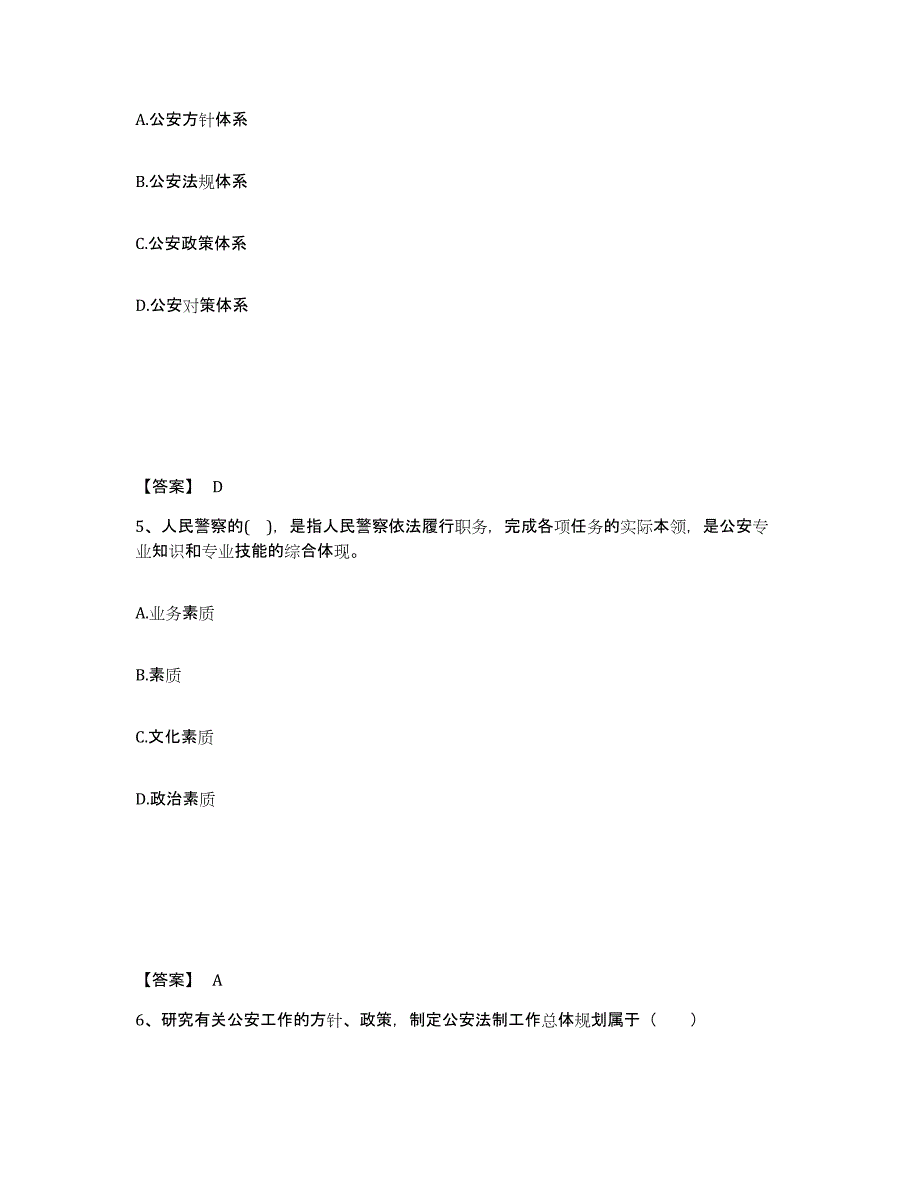 A.公安方针体系

B.公安法规体系

C.公安政策体系

D.公安对策体系

【答案】 D

5、人民警察的( )，是指人民警察依法履行职务，完成各项任务的实际本领，是公安专业知识和专业技能的综合体现。

A.业务素质

B.素质

C.文化素质

D.政治素质

【答案】 A

6、研究有关公安工作的方针、政策，制定公安法制工作总体规划属于（　　）